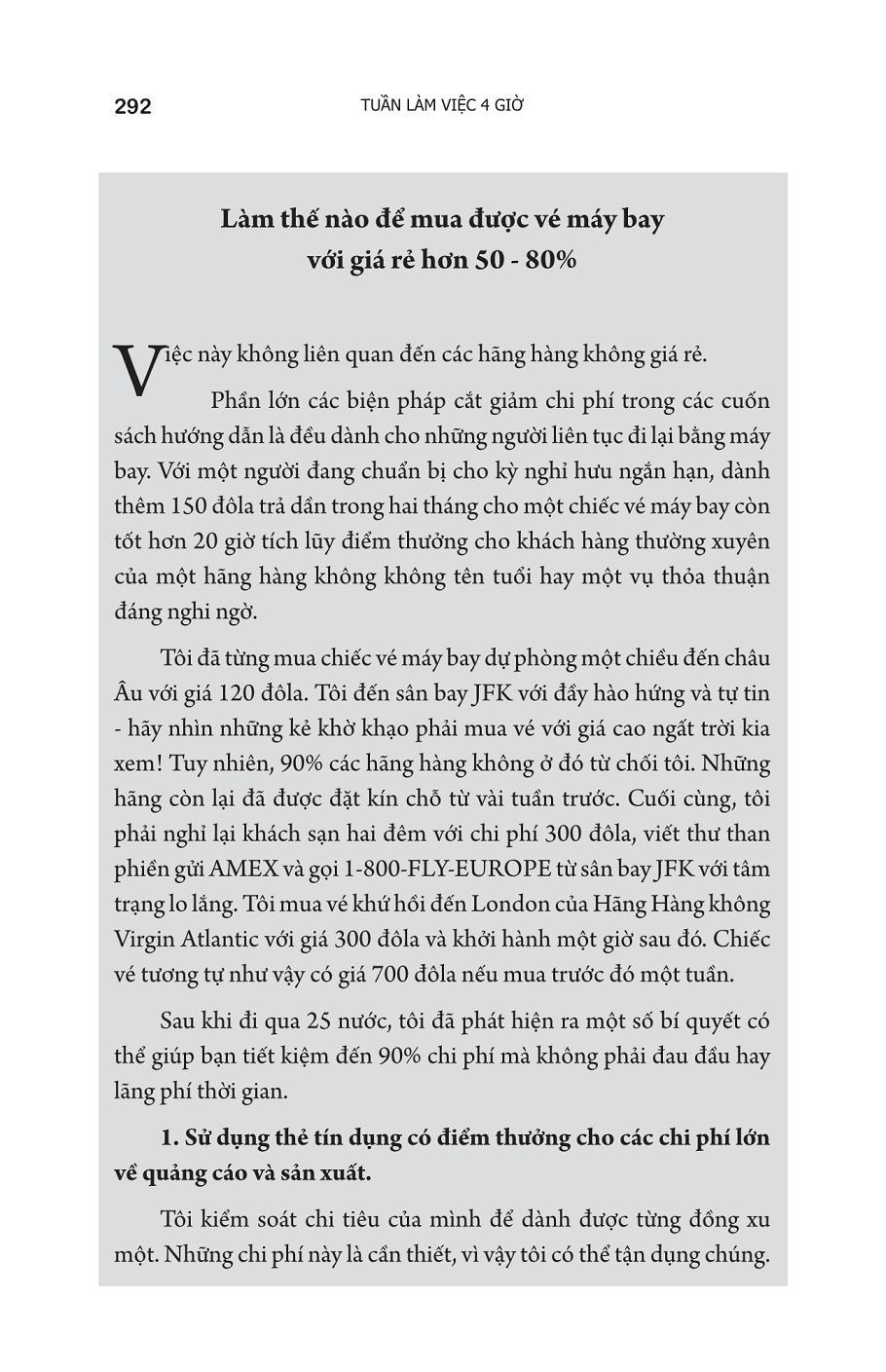 292 TUẦN LÀM VIỆC 4 GIỜ

Làm thế nào để mua được vé máy bay với giá rẻ hơn 50 - 80%

Việc này không liên quan đến các hãng hàng không giá rẻ.

Phần lớn các biện pháp cắt giảm chi phí trong các cuốn sách hướng dẫn là đều dành cho những người liên tục đi lại bằng máy bay. Với một người đang chuẩn bị cho kỳ nghỉ hưu ngắn hạn, dành thêm 150 đôla trả dần trong hai tháng cho một chiếc vé máy bay còn tốt hơn 20 giờ tích lũy điểm thưởng cho khách hàng thường xuyên của một hãng hàng không không tên tuổi hay một vụ thỏa thuận đáng nghi ngờ.

Tôi đã từng mua chiếc vé máy bay dự phòng một chiều đến châu Âu với giá 120 đôla. Tôi đến sân bay JFK với đầy hào hứng và tự tin - hãy nhìn những kẻ khờ khạo phải mua vé với giá cao ngất trời kia xem! Tuy nhiên, 90% các hãng hàng không ở đó từ chối tôi. Những hãng còn lại đã được đặt kín chỗ từ vài tuần trước. Cuối cùng, tôi phải nghỉ lại khách sạn hai đêm với chi phí 300 đôla, viết thư than phiền gửi AMEX và gọi 1-800-FLY-EUROPE từ sân bay JFK với tâm trạng lo lắng. Tôi mua vé khứ hồi đến London của Hãng Hàng không Virgin Atlantic với giá 300 đôla và khởi hành một giờ sau đó. Chiếc vé tương tự như vậy có giá 700 đôla nếu mua trước đó một tuần.

Sau khi đi qua 25 nước, tôi đã phát hiện ra một số bí quyết có thể giúp bạn tiết kiệm đến 90% chi phí mà không phải đau đầu hay lãng phí thời gian.

1. Sử dụng thẻ tín dụng có điểm thưởng cho các chi phí lớn về quảng cáo và sản xuất.

Tôi kiểm soát chi tiêu của mình để dành được từng đồng xu một. Những chi phí này là cần thiết, vì vậy tôi có thể tận dụng chúng.